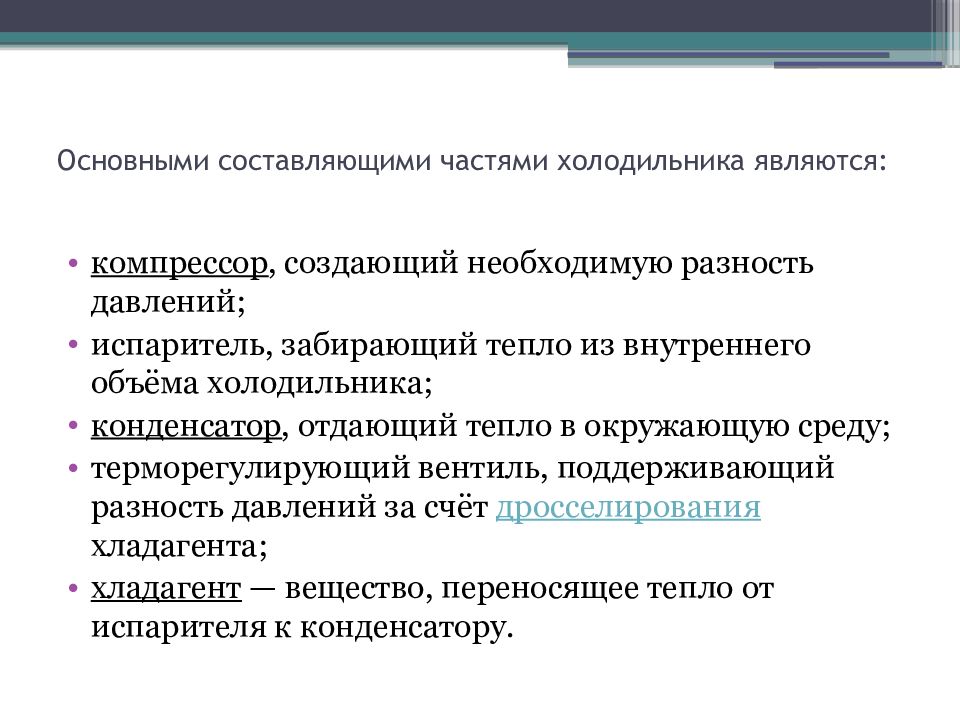 Основными составляющими частями холодильника являются:

• компрессор, создающий необходимую разность давлений;
• испаритель, забирающий тепло из внутреннего объёма холодильника;
• конденсатор, отдающий тепло в окружающую среду;
• терморегулирующий вентиль, поддерживающий разность давлений за счёт дросселирования хладагента;
• хладагент — вещество, переносящее тепло от испарителя к конденсатору.